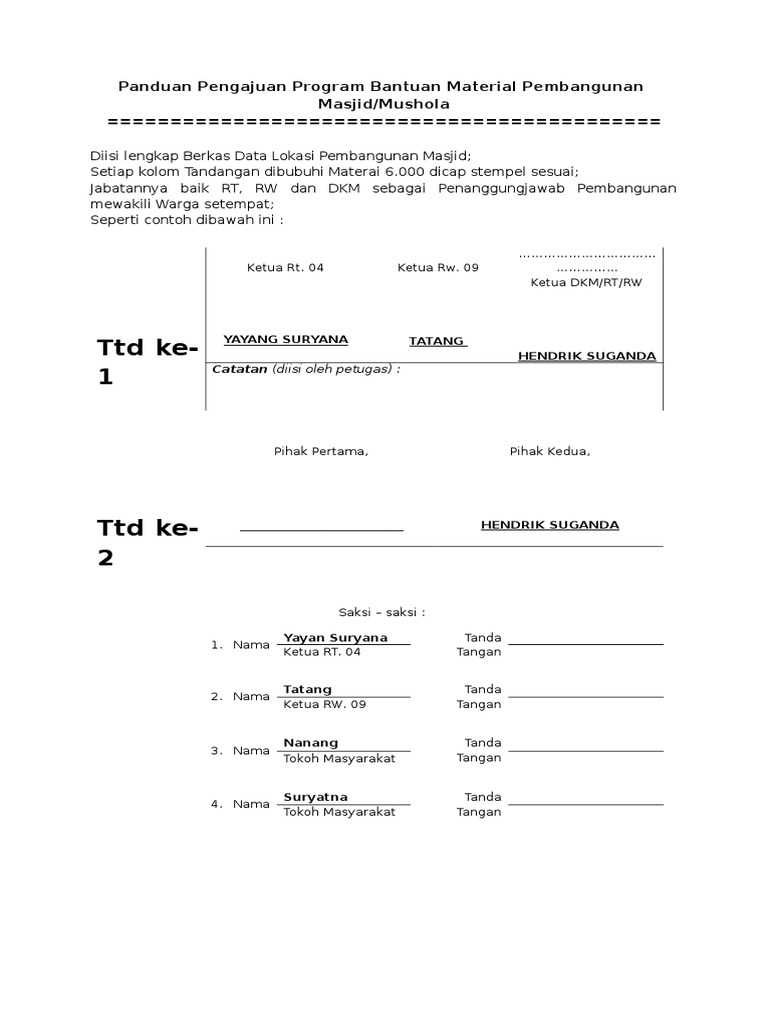 Panduan Pengajuan Program Bantuan Material Pembangunan Masjid/Mushola
============================================

Diisi lengkap Berkas Data Lokasi Pembangunan Masjid;
Setiap kolom Tandangan dibubuhi Materai 6.000 dicap stempel sesuai;
Jabatannya baik RT, RW dan DKM sebagai Penanggungjawab Pembangunan mewakili Warga setempat;
Seperti contoh dibawah ini :

Ketua Rt. 04

Ketua Rw. 09

…………………………… ……………
Ketua DKM/RT/RW

Ttd ke-1

YAYANG SURYANA

TATANG

HENDRIK SUGANDA

Catatan (diisi oleh petugas) :

Pihak Pertama,

Pihak Kedua,

Ttd ke-2

HENDRIK SUGANDA

Saksi – saksi :

1. Nama Yayan Suryana
Ketua RT. 04
Tanda Tangan

2. Nama Tatang
Ketua RW. 09
Tanda Tangan

3. Nama Nanang
Tokoh Masyarakat
Tanda Tangan

4. Nama Suryatna
Tokoh Masyarakat
Tanda Tangan